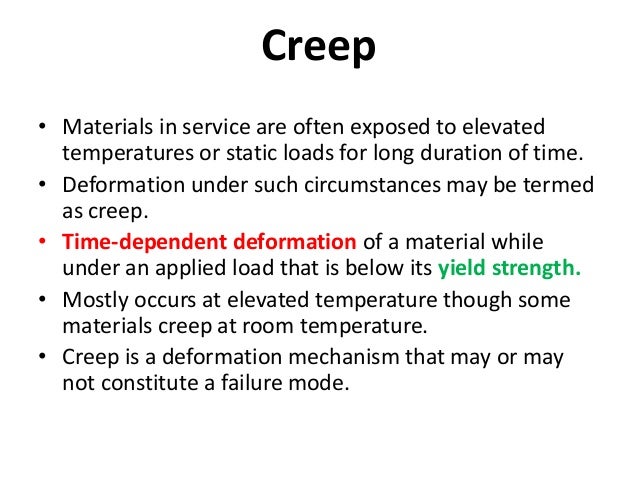 Creep

• Materials in service are often exposed to elevated temperatures or static loads for long duration of time.
• Deformation under such circumstances may be termed as creep.
• Time-dependent deformation of a material while under an applied load that is below its yield strength.
• Mostly occurs at elevated temperature though some materials creep at room temperature.
• Creep is a deformation mechanism that may or may not constitute a failure mode.